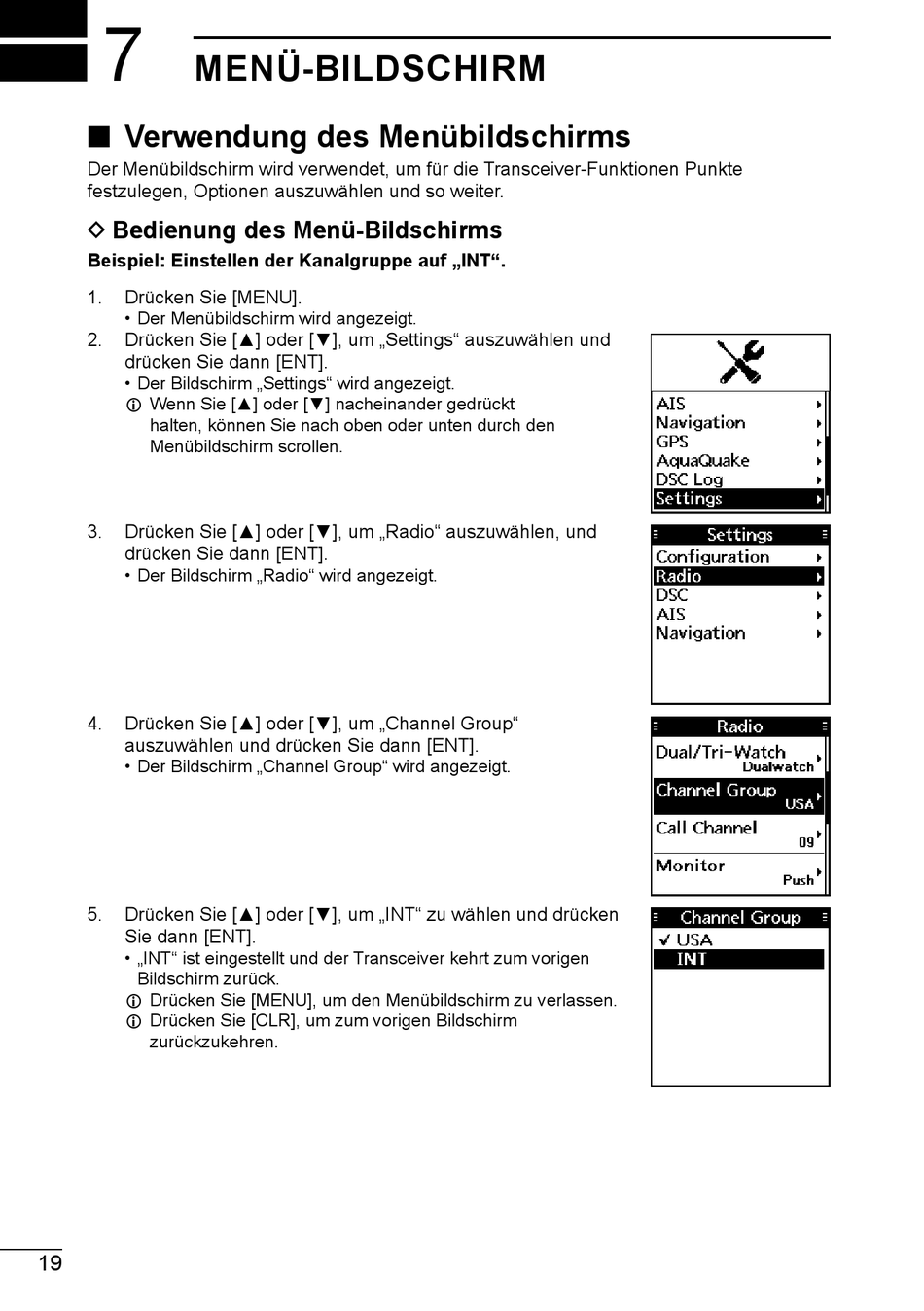 7 MENÜ-BILDSCHIRM

■ Verwendung des Menübildschirms

Der Menübildschirm wird verwendet, um für die Transceiver-Funktionen Punkte festzulegen, Optionen auszuwählen und so weiter.

◇ Bedienung des Menü-Bildschirms

Beispiel: Einstellen der Kanalgruppe auf „INT“.

1. Drücken Sie [MENU].
• Der Menübildschirm wird angezeigt.

2. Drücken Sie [▲] oder [▼], um „Settings“ auszuwählen und drücken Sie dann [ENT].
• Der Bildschirm „Settings“ wird angezeigt.
ⓘ Wenn Sie [▲] oder [▼] nacheinander gedrückt halten, können Sie nach oben oder unten durch den Menübildschirm scrollen.

AIS
Navigation
GPS
AquaQuake
DSC Log
Settings

3. Drücken Sie [▲] oder [▼], um „Radio“ auszuwählen, und drücken Sie dann [ENT].
• Der Bildschirm „Radio“ wird angezeigt.

Settings
Configuration
Radio
DSC
AIS
Navigation

4. Drücken Sie [▲] oder [▼], um „Channel Group“ auszuwählen und drücken Sie dann [ENT].
• Der Bildschirm „Channel Group“ wird angezeigt.

Radio
Dual/Tri-Watch
Dualwatch
Channel Group
USA
Call Channel
09
Monitor
Push

5. Drücken Sie [▲] oder [▼], um „INT“ zu wählen und drücken Sie dann [ENT].
• „INT“ ist eingestellt und der Transceiver kehrt zum vorigen Bildschirm zurück.
ⓘ Drücken Sie [MENU], um den Menübildschirm zu verlassen.
ⓘ Drücken Sie [CLR], um zum vorigen Bildschirm zurückzukehren.

Channel Group
✓ USA
INT

19